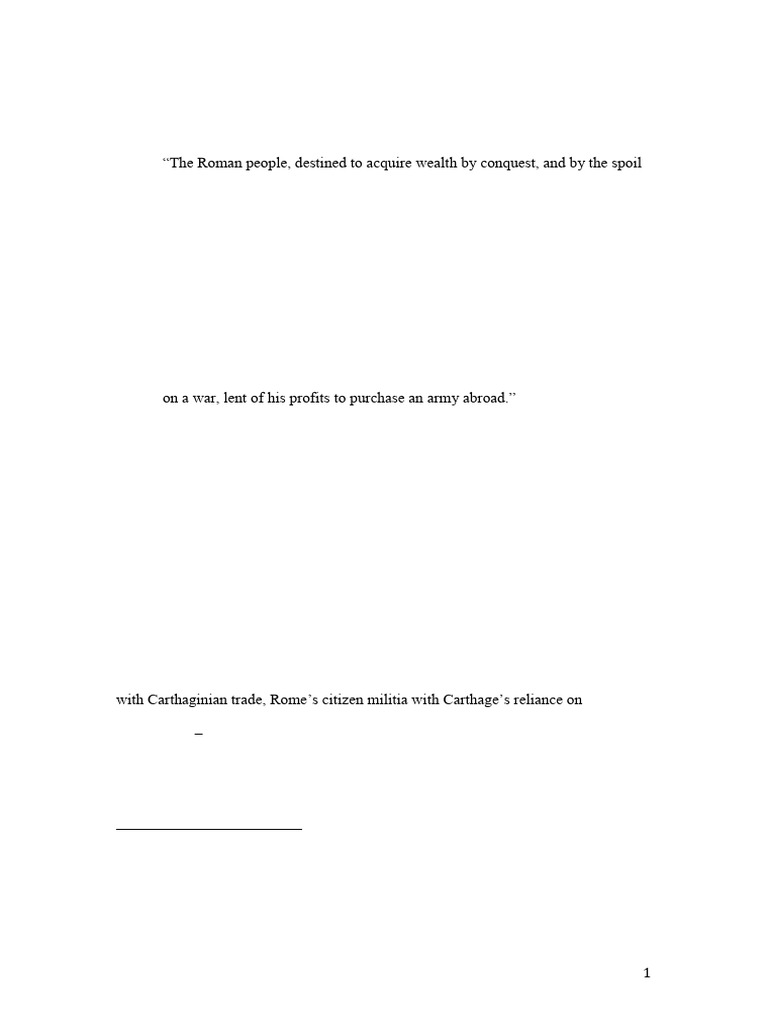 "The Roman people, destined to acquire wealth by conquest, and by the spoil

on a war, lent of his profits to purchase an army abroad."

with Carthaginian trade, Rome's citizen militia with Carthage's reliance on

–

1